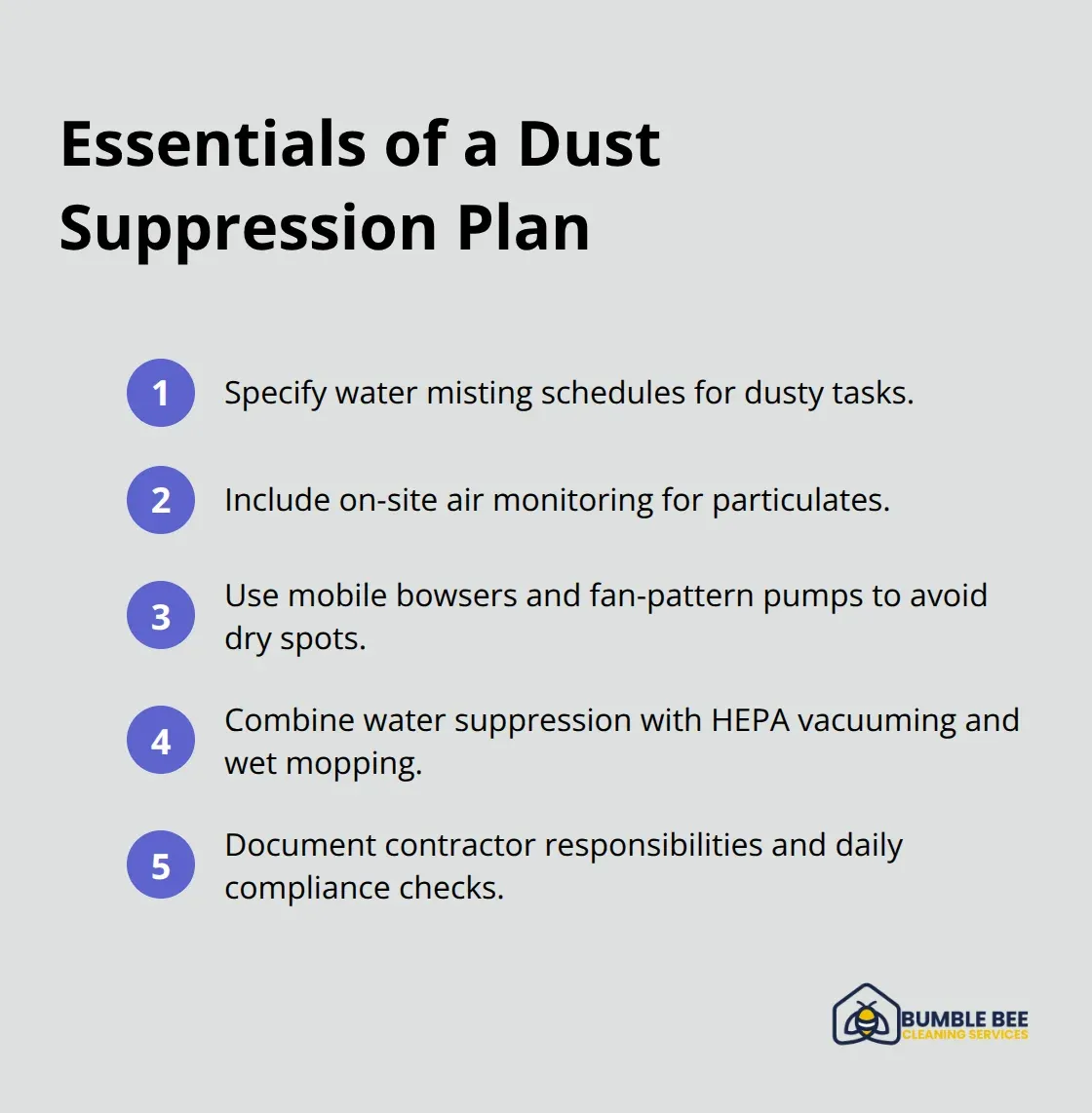 Essentials of a Dust Suppression Plan

1 Specify water misting schedules for dusty tasks.

2 Include on-site air monitoring for particulates.

3 Use mobile bowsers and fan-pattern pumps to avoid dry spots.

4 Combine water suppression with HEPA vacuuming and wet mopping.

5 Document contractor responsibilities and daily compliance checks.

BUMBLE BEE
CLEANING SERVICES